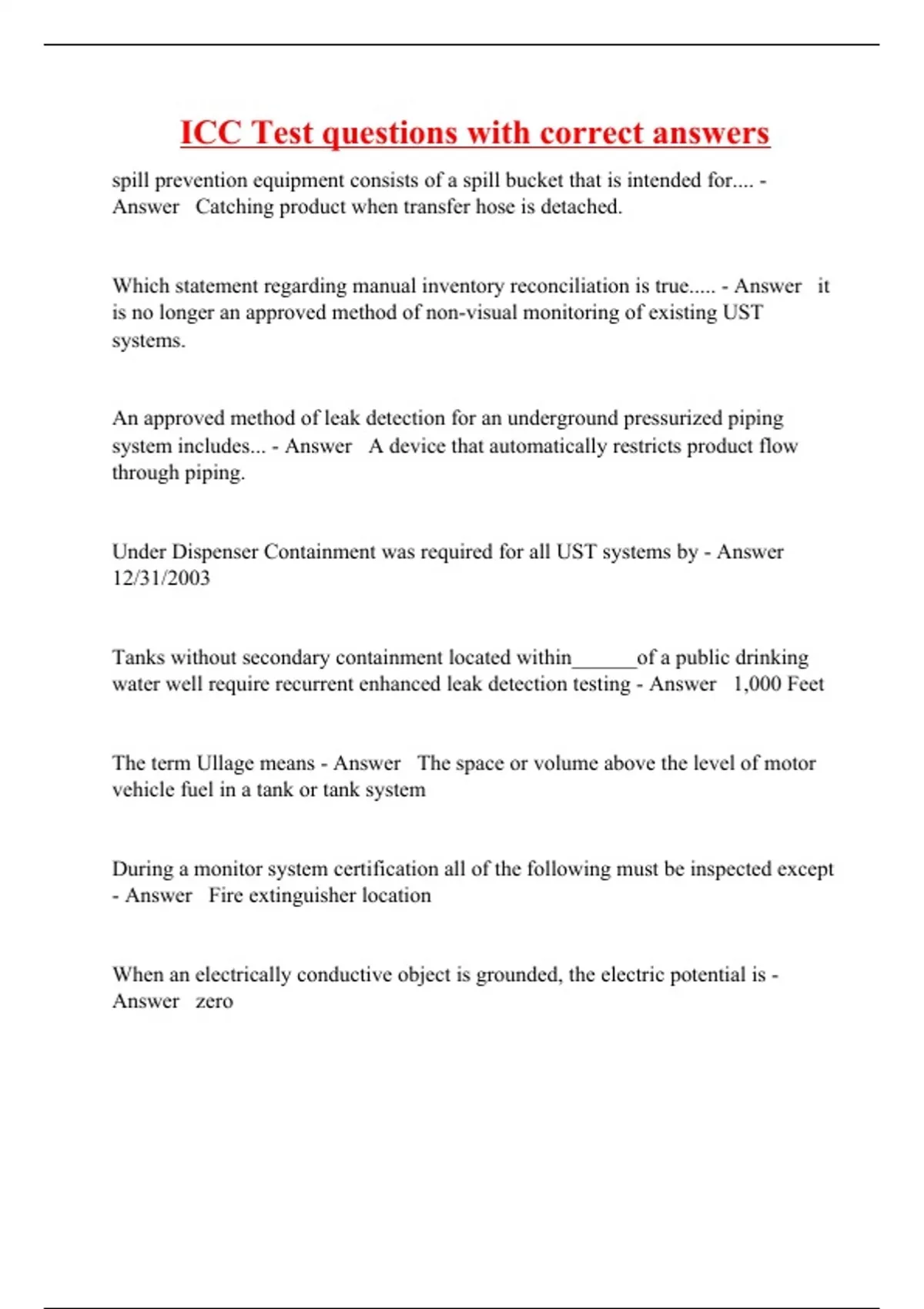 ICC Test questions with correct answers

spill prevention equipment consists of a spill bucket that is intended for.... - Answer Catching product when transfer hose is detached.

Which statement regarding manual inventory reconciliation is true..... - Answer it is no longer an approved method of non-visual monitoring of existing UST systems.

An approved method of leak detection for an underground pressurized piping system includes... - Answer A device that automatically restricts product flow through piping.

Under Dispenser Containment was required for all UST systems by - Answer 12/31/2003

Tanks without secondary containment located within______of a public drinking water well require recurrent enhanced leak detection testing - Answer 1,000 Feet

The term Ullage means - Answer The space or volume above the level of motor vehicle fuel in a tank or tank system

During a monitor system certification all of the following must be inspected except - Answer Fire extinguisher location

When an electrically conductive object is grounded, the electric potential is - Answer zero